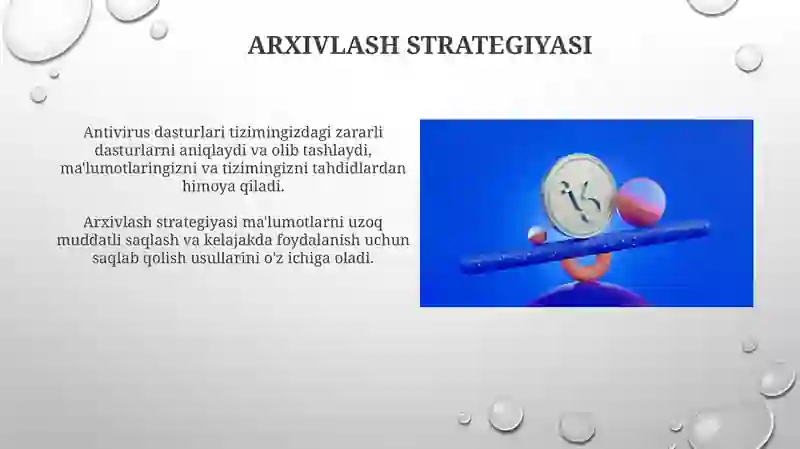 ARXIVLASH STRATEGIYASI

Antivirus dasturlari tizimingizdagi zararli dasturlarni aniqlaydi va olib tashlaydi, ma'lumotlaringizni va tizimingizni tahdidlardan himoya qiladi.

Arxivlash strategiyasi ma'lumotlarni uzoq muddatli saqlash va kelajakda foydalanish uchun saqlab qolish usullarini o'z ichiga oladi.